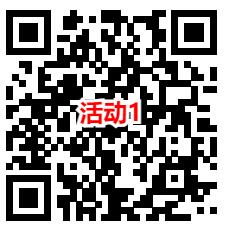 活动1